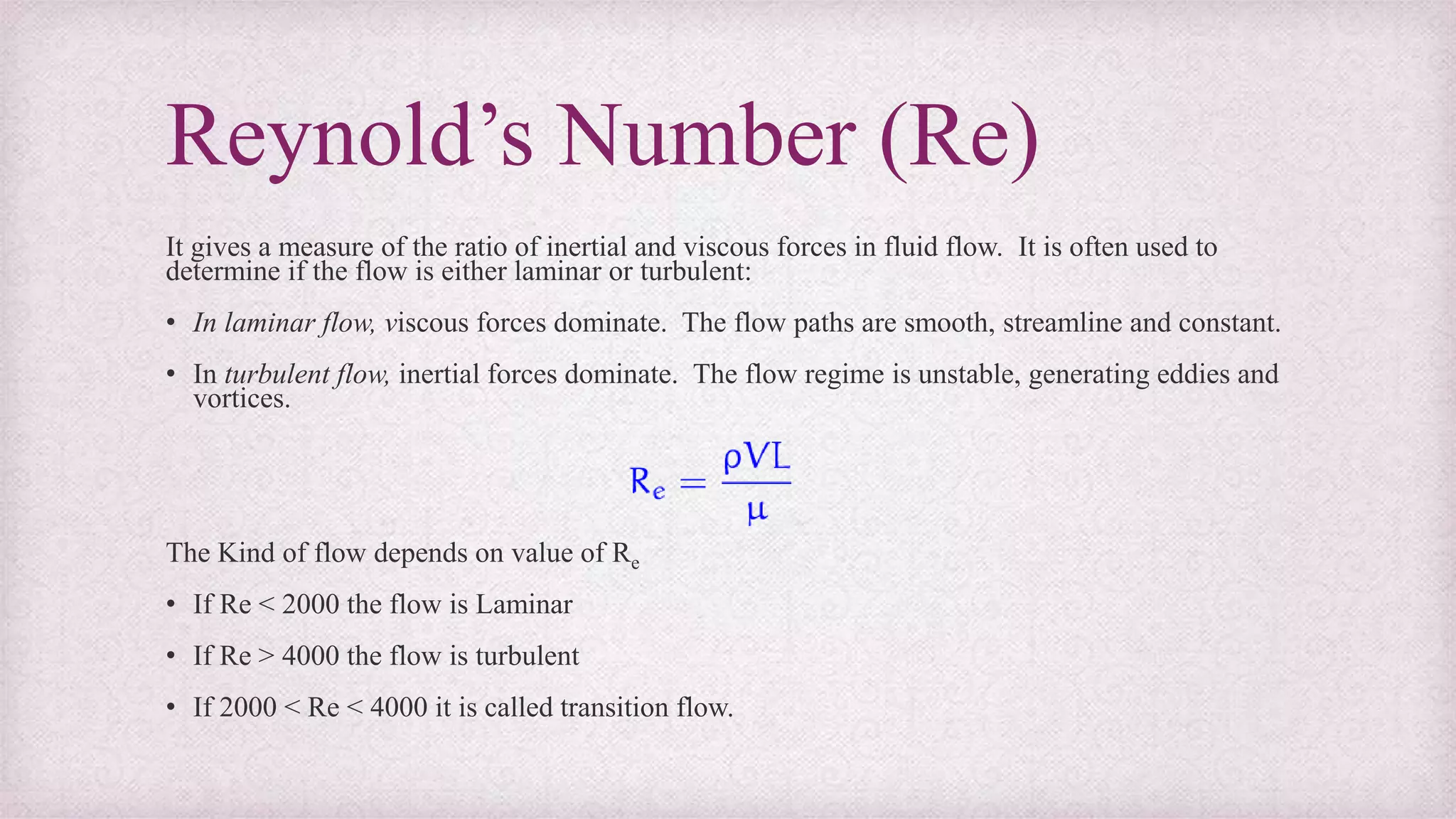 Reynold’s Number (Re)

It gives a measure of the ratio of inertial and viscous forces in fluid flow. It is often used to determine if the flow is either laminar or turbulent:

• In laminar flow, viscous forces dominate. The flow paths are smooth, streamline and constant.

• In turbulent flow, inertial forces dominate. The flow regime is unstable, generating eddies and vortices.

$R_e = \frac{\rho V L}{\mu}$

The Kind of flow depends on value of $R_e$

• If Re < 2000 the flow is Laminar

• If Re > 4000 the flow is turbulent

• If 2000 < Re < 4000 it is called transition flow.